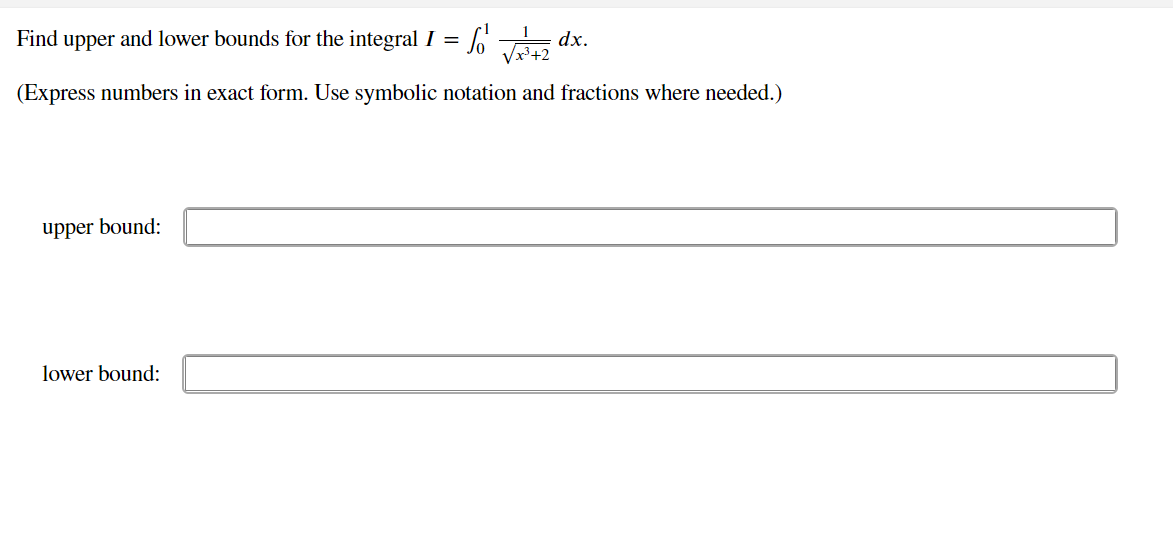 Find upper and lower bounds for the integral $I = \int_0^1 \frac{1}{\sqrt{x^3+2}}\, dx$.

(Express numbers in exact form. Use symbolic notation and fractions where needed.)

upper bound:

lower bound: